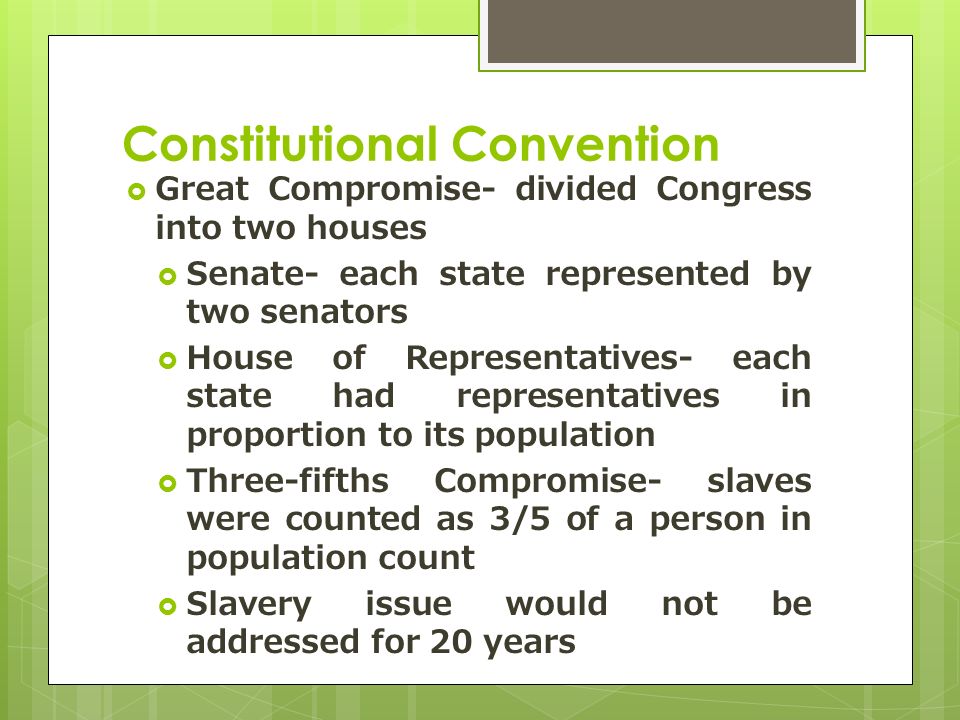 Constitutional Convention

Great Compromise- divided Congress into two houses

Senate- each state represented by two senators

House of Representatives- each state had representatives in proportion to its population

Three-fifths Compromise- slaves were counted as 3/5 of a person in population count

Slavery issue would not be addressed for 20 years